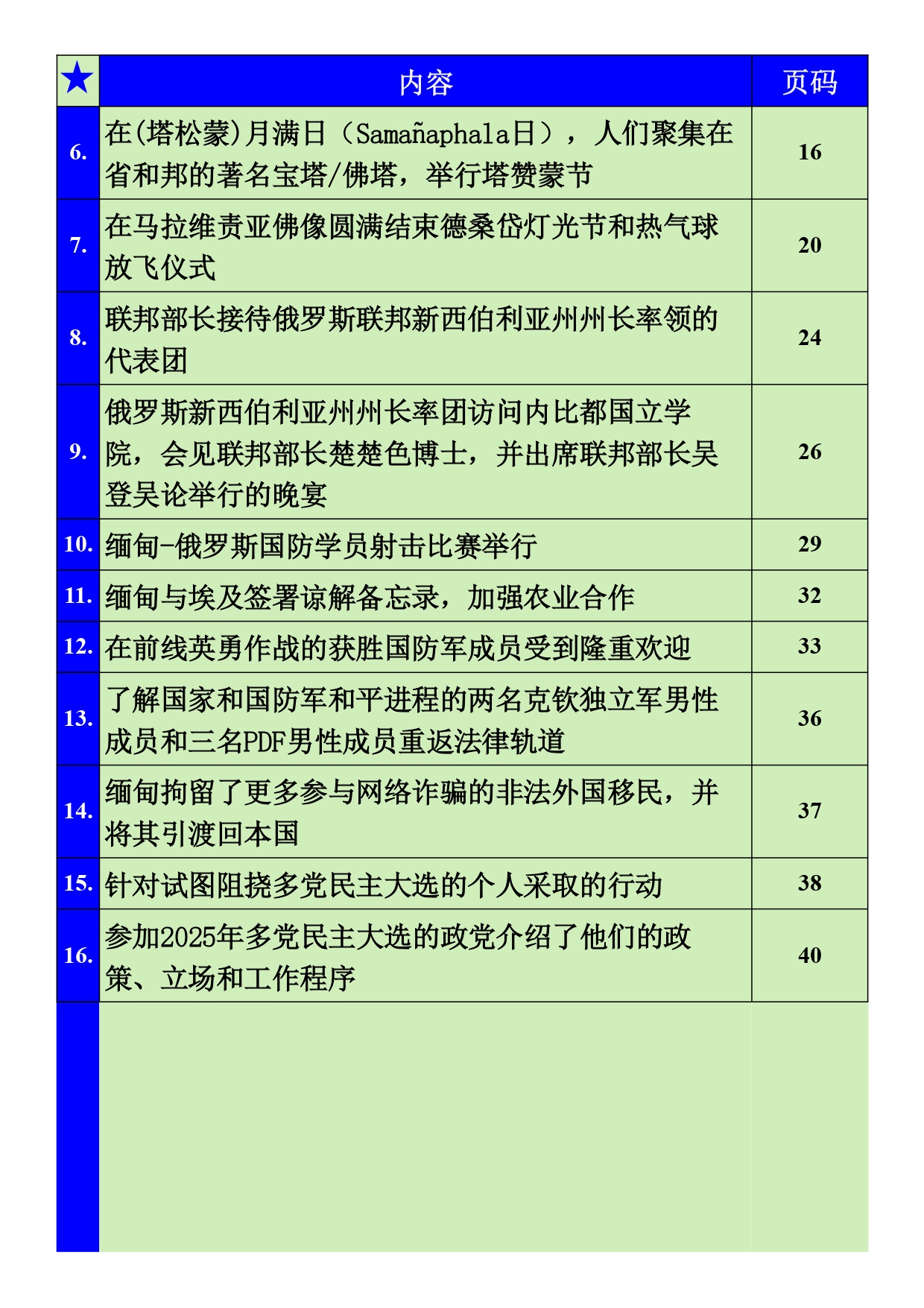 | ★ | 内容 | 页码 |
|---|---|---|
| 6. | 在(塔松蒙)月满日（Samañaphala日），人们聚集在省和邦的著名宝塔/佛塔，举行塔赞蒙节 | 16 |
| 7. | 在马拉维责亚佛像圆满结束德桑岱灯光节和热气球放飞仪式 | 20 |
| 8. | 联邦部长接待俄罗斯联邦新西伯利亚州州长率领的代表团 | 24 |
| 9. | 俄罗斯新西伯利亚州州长率团访问内比都国立学院，会见联邦部长楚楚色博士，并出席联邦部长吴登吴论举行的晚宴 | 26 |
| 10. | 缅甸-俄罗斯国防学员射击比赛举行 | 29 |
| 11. | 缅甸与埃及签署谅解备忘录，加强农业合作 | 32 |
| 12. | 在前线英勇作战的获胜国防军成员受到隆重欢迎 | 33 |
| 13. | 了解国家和国防军和平进程的两名克钦独立军男性成员和三名PDF男性成员重返法律轨道 | 36 |
| 14. | 缅甸拘留了更多参与网络诈骗的非法外国移民，并将其引渡回本国 | 37 |
| 15. | 针对试图阻挠多党民主大选的个人采取的行动 | 38 |
| 16. | 参加2025年多党民主大选的政党介绍了他们的政策、立场和工作程序 | 40 |